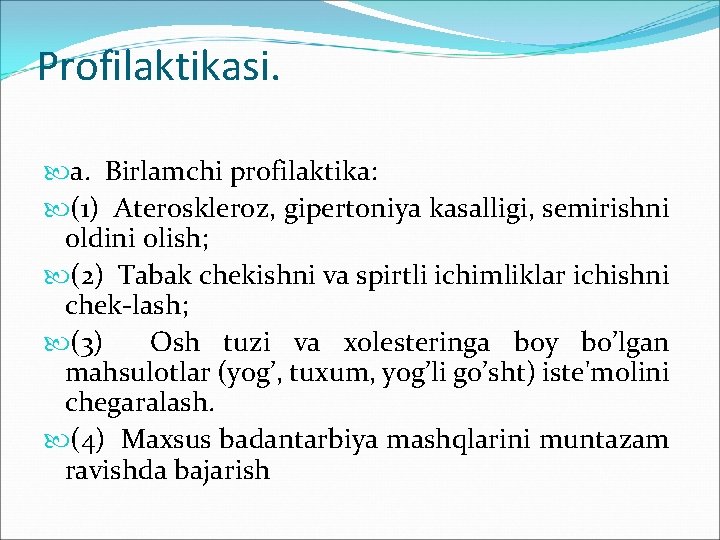 Profilaktikasi.

a. Birlamchi profilaktika:

(1) Ateroskleroz, gipertoniya kasalligi, semirishni oldini olish;

(2) Tabak chekishni va spirtli ichimliklar ichishni chek-lash;

(3) Osh tuzi va xolesteringa boy bo’lgan mahsulotlar (yog’, tuxum, yog’li go’sht) iste'molini chegaralash.

(4) Maxsus badantarbiya mashqlarini muntazam ravishda bajarish